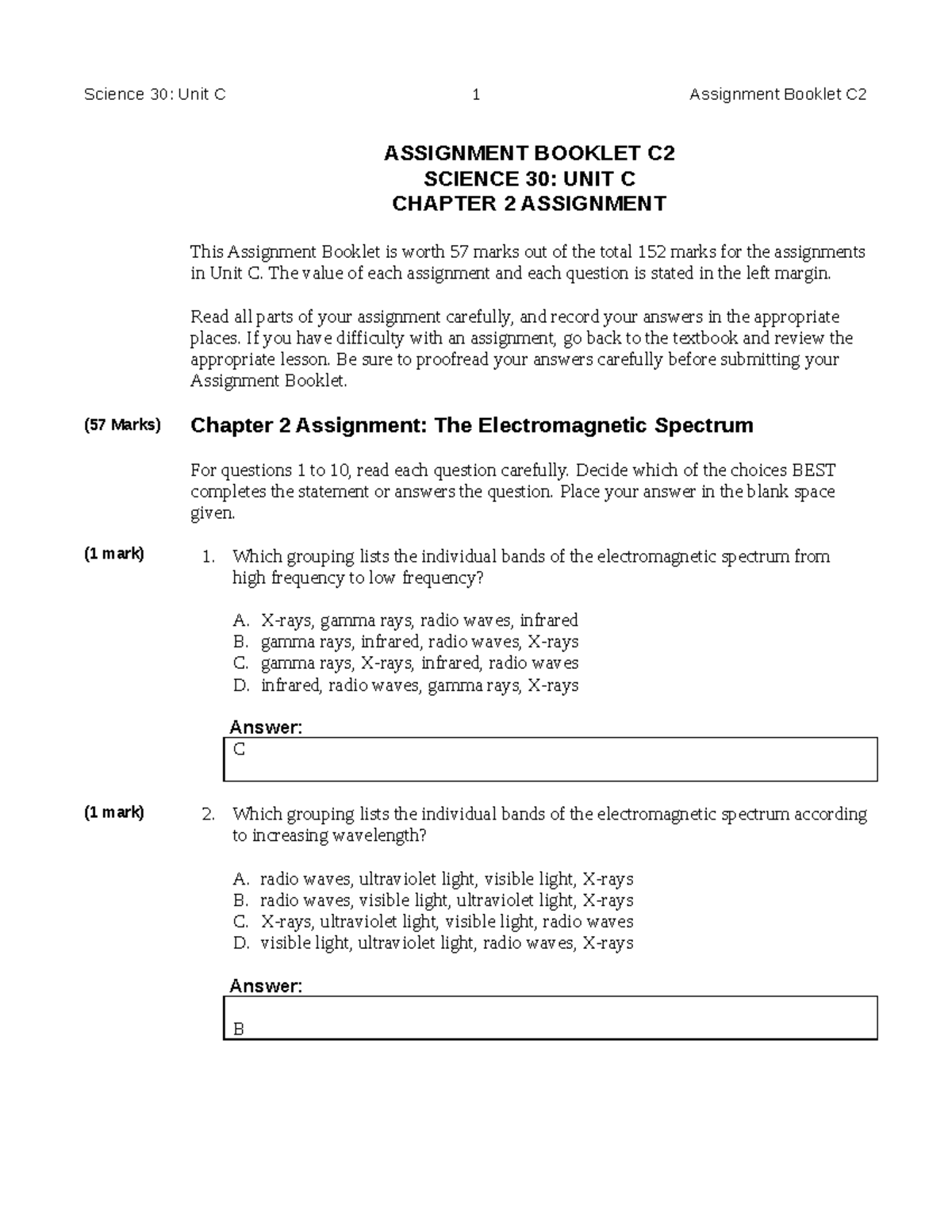 Science 30: Unit C 1 Assignment Booklet C2

ASSIGNMENT BOOKLET C2
SCIENCE 30: UNIT C
CHAPTER 2 ASSIGNMENT

This Assignment Booklet is worth 57 marks out of the total 152 marks for the assignments in Unit C. The value of each assignment and each question is stated in the left margin.

Read all parts of your assignment carefully, and record your answers in the appropriate places. If you have difficulty with an assignment, go back to the textbook and review the appropriate lesson. Be sure to proofread your answers carefully before submitting your Assignment Booklet.

(57 Marks)

Chapter 2 Assignment: The Electromagnetic Spectrum

For questions 1 to 10, read each question carefully. Decide which of the choices BEST completes the statement or answers the question. Place your answer in the blank space given.

(1 mark)

1. Which grouping lists the individual bands of the electromagnetic spectrum from high frequency to low frequency?

A. X-rays, gamma rays, radio waves, infrared
B. gamma rays, infrared, radio waves, X-rays
C. gamma rays, X-rays, infrared, radio waves
D. infrared, radio waves, gamma rays, X-rays

Answer:
C

(1 mark)

2. Which grouping lists the individual bands of the electromagnetic spectrum according to increasing wavelength?

A. radio waves, ultraviolet light, visible light, X-rays
B. radio waves, visible light, ultraviolet light, X-rays
C. X-rays, ultraviolet light, visible light, radio waves
D. visible light, ultraviolet light, radio waves, X-rays

Answer:
B